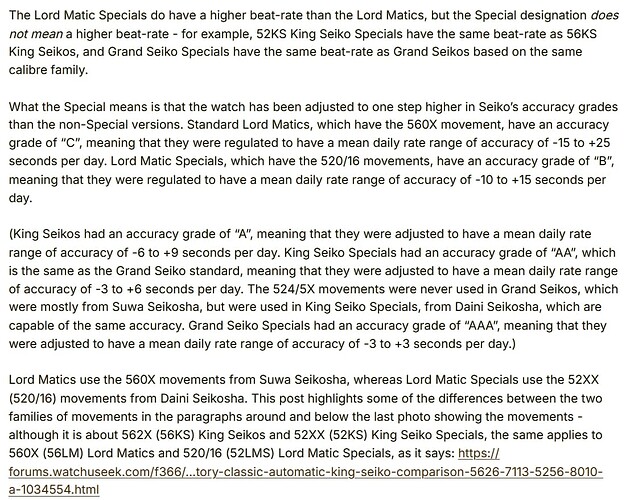 The Lord Matic Specials do have a higher beat-rate than the Lord Matics, but the Special designation does not mean a higher beat-rate - for example, 52KS King Seiko Specials have the same beat-rate as 56KS King Seikos, and Grand Seiko Specials have the same beat-rate as Grand Seikos based on the same calibre family.

What the Special means is that the watch has been adjusted to one step higher in Seiko's accuracy grades than the non-Special versions. Standard Lord Matics, which have the 560X movement, have an accuracy grade of "C", meaning that they were regulated to have a mean daily rate range of accuracy of -15 to +25 seconds per day. Lord Matic Specials, which have the 520/16 movements, have an accuracy grade of "B", meaning that they were regulated to have a mean daily rate range of accuracy of -10 to +15 seconds per day.

(King Seikos had an accuracy grade of "A", meaning that they were adjusted to have a mean daily rate range of accuracy of -6 to +9 seconds per day. King Seiko Specials had an accuracy grade of "AA", which is the same as the Grand Seiko standard, meaning that they were adjusted to have a mean daily rate range of accuracy of -3 to +6 seconds per day. The 524/5X movements were never used in Grand Seikos, which were mostly from Suwa Seikosha, but were used in King Seiko Specials, from Daini Seikosha, which are capable of the same accuracy. Grand Seiko Specials had an accuracy grade of "AAA", meaning that they were adjusted to have a mean daily rate range of accuracy of -3 to +3 seconds per day.)

Lord Matics use the 560X movements from Suwa Seikosha, whereas Lord Matic Specials use the 52XX (520/16) movements from Daini Seikosha. This post highlights some of the differences between the two families of movements in the paragraphs around and below the last photo showing the movements - although it is about 562X (56KS) King Seikos and 52XX (52KS) King Seiko Specials, the same applies to 560X (56LM) Lord Matics and 520/16 (52LMS) Lord Matic Specials, as it says: https://forums.watchuseek.com/f366/...tory-classic-automatic-king-seiko-comparison-5626-7113-5256-8010-a-1034554.html